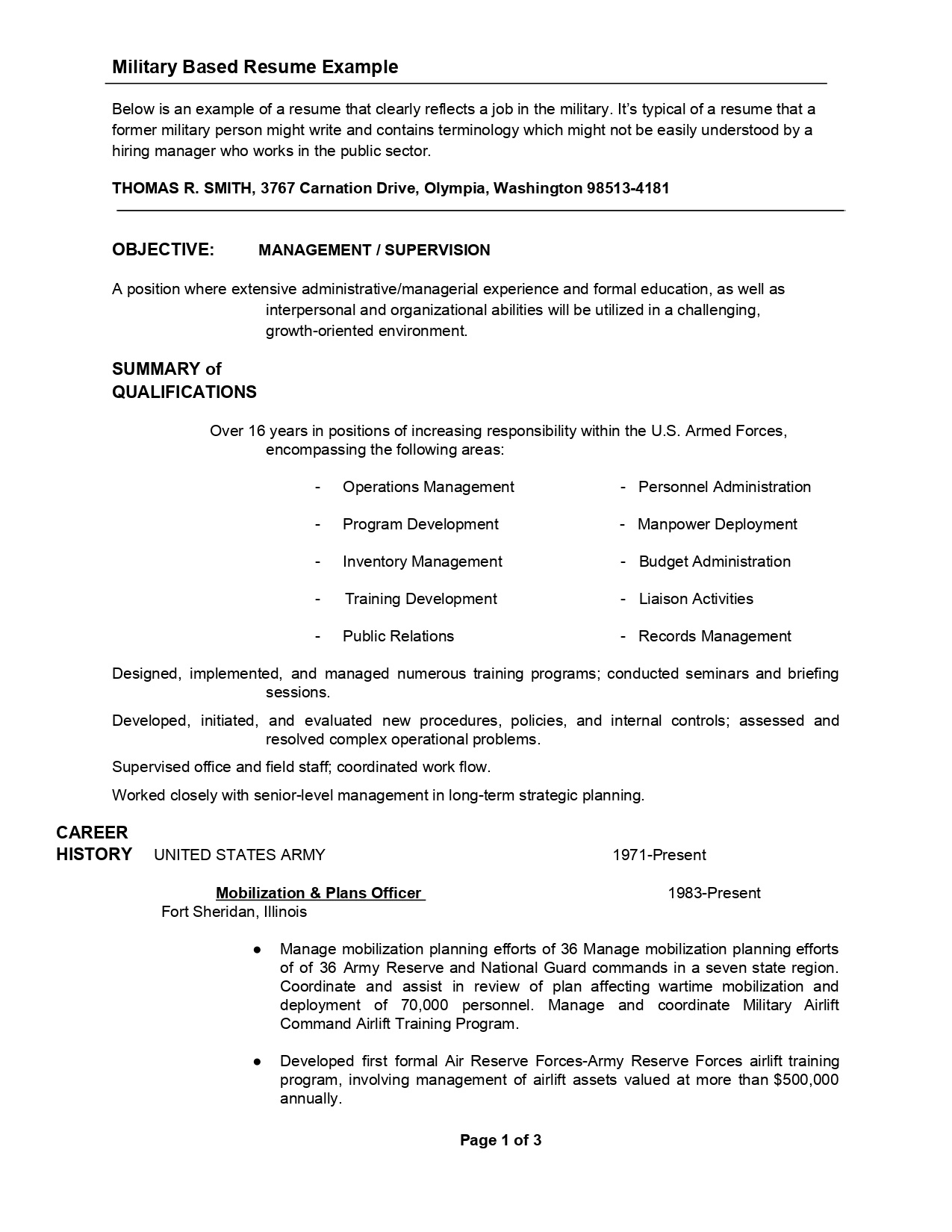 Military Based Resume Example

Below is an example of a resume that clearly reflects a job in the military. It's typical of a resume that a former military person might write and contains terminology which might not be easily understood by a hiring manager who works in the public sector.

THOMAS R. SMITH, 3767 Carnation Drive, Olympia, Washington 98513-4181

OBJECTIVE: MANAGEMENT / SUPERVISION

A position where extensive administrative/managerial experience and formal education, as well as interpersonal and organizational abilities will be utilized in a challenging, growth-oriented environment.

SUMMARY of QUALIFICATIONS

Over 16 years in positions of increasing responsibility within the U.S. Armed Forces, encompassing the following areas:

- Operations Management
- Program Development
- Inventory Management
- Training Development
- Public Relations

- Personnel Administration
- Manpower Deployment
- Budget Administration
- Liaison Activities
- Records Management

Designed, implemented, and managed numerous training programs; conducted seminars and briefing sessions.

Developed, initiated, and evaluated new procedures, policies, and internal controls; assessed and resolved complex operational problems.

Supervised office and field staff; coordinated work flow.

Worked closely with senior-level management in long-term strategic planning.

CAREER HISTORY UNITED STATES ARMY 1971-Present

Mobilization & Plans Officer 1983-Present
Fort Sheridan, Illinois

● Manage mobilization planning efforts of 36 Manage mobilization planning efforts of of 36 Army Reserve and National Guard commands in a seven state region. Coordinate and assist in review of plan affecting wartime mobilization and deployment of 70,000 personnel. Manage and coordinate Military Airlift Command Airlift Training Program.

● Developed first formal Air Reserve Forces-Army Reserve Forces airlift training program, involving management of airlift assets valued at more than $500,000 annually.

Page 1 of 3